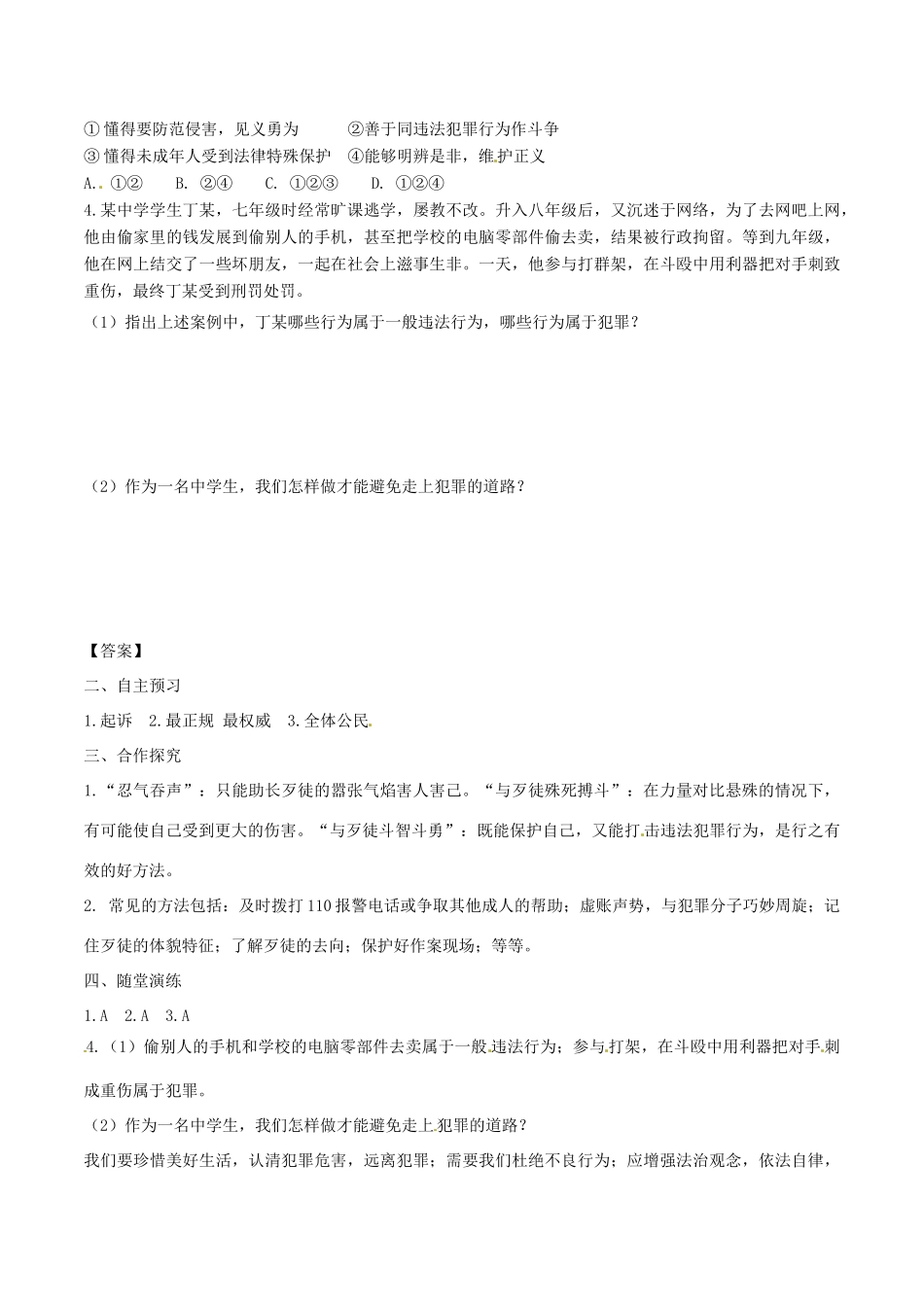 ① 懂得要防范侵害，见义勇为　　②善于同违法犯罪行为作斗争
③ 懂得未成年人受到法律特殊保护　④能够明辨是非，维护正义
A. ①②　　B. ②④　　C. ①②③　　D. ①②④

4.某中学学生丁某，七年级时经常旷课逃学，屡教不改。升入八年级后，又沉迷于网络，为了去网吧上网，他由偷家里的钱发展到偷别人的手机，甚至把学校的电脑零部件偷去卖，结果被行政拘留。等到九年级，他在网上结交了一些坏朋友，一起在社会上滋事生非。一天，他参与打群架，在斗殴中用利器把对手刺致重伤，最终丁某受到刑罚处罚。

（1）指出上述案例中，丁某哪些行为属于一般违法行为，哪些行为属于犯罪？

（2）作为一名中学生，我们怎样做才能避免走上犯罪的道路？

【答案】

二、自主预习

1.起诉　2.最正规 最权威　3.全体公民

三、合作探究

1.“忍气吞声”：只能助长歹徒的嚣张气焰害人害己。“与歹徒殊死搏斗”：在力量对比悬殊的情况下，有可能使自己受到更大的伤害。“与歹徒斗智斗勇”：既能保护自己，又能打击违法犯罪行为，是行之有效的好方法。

2. 常见的方法包括：及时拨打110报警电话或争取其他成人的帮助；虚账声势，与犯罪分子巧妙周旋；记住歹徒的体貌特征；了解歹徒的去向；保护好作案现场；等等。

四、随堂演练

1.A　2.A　3.A

4.（1）偷别人的手机和学校的电脑零部件去卖属于一般违法行为；参与打架，在斗殴中用利器把对手刺成重伤属于犯罪。

（2）作为一名中学生，我们怎样做才能避免走上犯罪的道路？

我们要珍惜美好生活，认清犯罪危害，远离犯罪；需要我们杜绝不良行为；应增强法治观念，依法自律，